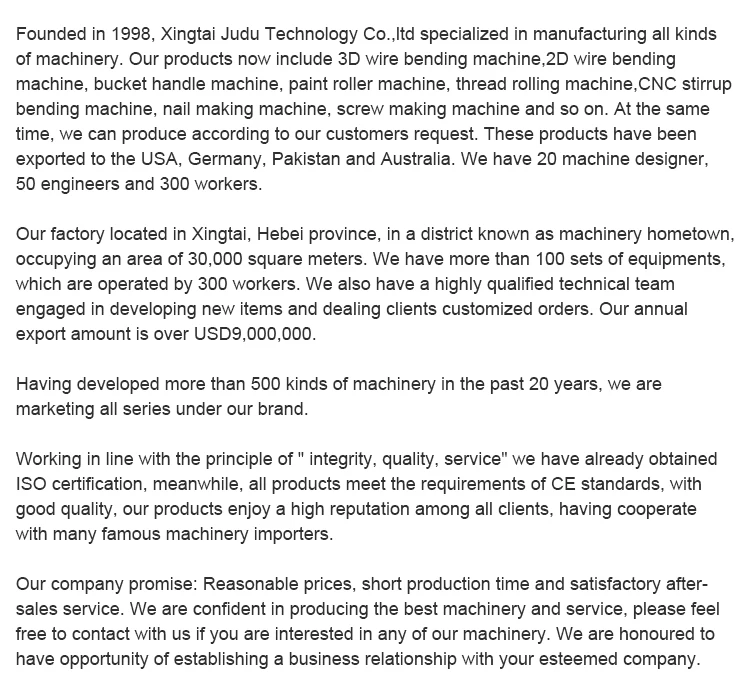 Founded in 1998, Xingtai Judu Technology Co.,ltd specialized in manufacturing all kinds of machinery. Our products now include 3D wire bending machine,2D wire bending machine, bucket handle machine, paint roller machine, thread rolling machine,CNC stirrup bending machine, nail making machine, screw making machine and so on. At the same time, we can produce according to our customers request. These products have been exported to the USA, Germany, Pakistan and Australia. We have 20 machine designer, 50 engineers and 300 workers.

Our factory located in Xingtai, Hebei province, in a district known as machinery hometown, occupying an area of 30,000 square meters. We have more than 100 sets of equipments, which are operated by 300 workers. We also have a highly qualified technical team engaged in developing new items and dealing clients customized orders. Our annual export amount is over USD9,000,000.

Having developed more than 500 kinds of machinery in the past 20 years, we are marketing all series under our brand.

Working in line with the principle of " integrity, quality, service" we have already obtained ISO certification, meanwhile, all products meet the requirements of CE standards, with good quality, our products enjoy a high reputation among all clients, having cooperate with many famous machinery importers.

Our company promise: Reasonable prices, short production time and satisfactory after-sales service. We are confident in producing the best machinery and service, please feel free to contact with us if you are interested in any of our machinery. We are honoured to have opportunity of establishing a business relationship with your esteemed company.